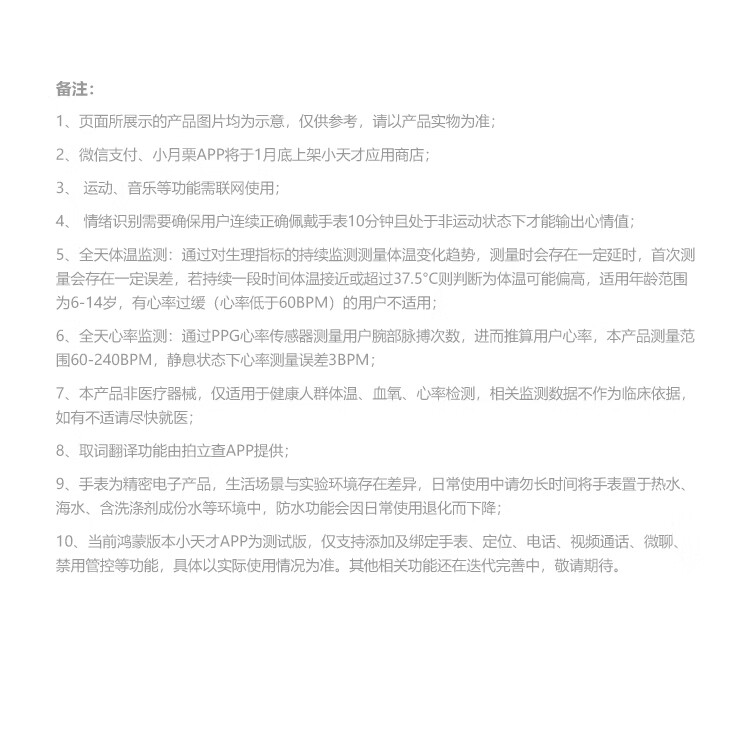 备注：

1、页面所展示的产品图片均为示意，仅供参考，请以产品实物为准；

2、微信支付、小月栗APP将于1月底上架小天才应用商店；

3、 运动、音乐等功能需联网使用；

4、 情绪识别需要确保用户连续正确佩戴手表10分钟且处于非运动状态下才能输出心情值；

5、全天体温监测：通过对生理指标的持续监测测量体温变化趋势，测量时会存在一定延时，首次测量会存在一定误差，若持续一段时间体温接近或超过37.5°C则判断为体温可能偏高，适用年龄范围为6-14岁，有心率过缓（心率低于60BPM）的用户不适用；

6、全天心率监测：通过PPG心率传感器测量用户腕部脉搏次数，进而推算用户心率，本产品测量范围60-240BPM，静息状态下心率测量误差3BPM；

7、本产品非医疗器械，仅适用于健康人群体温、血氧、心率检测，相关监测数据不作为临床依据，如有不适请尽快就医；

8、取词翻译功能由拍立查APP提供；

9、手表为精密电子产品，生活场景与实验环境存在差异，日常使用中请勿长时间将手表置于热水、海水、含洗涤剂成份水等环境中，防水功能会因日常使用退化而下降；

10、当前鸿蒙版本小天才APP为测试版，仅支持添加及绑定手表、定位、电话、视频通话、微聊、禁用管控等功能，具体以实际使用情况为准。其他相关功能还在迭代完善中，敬请期待。